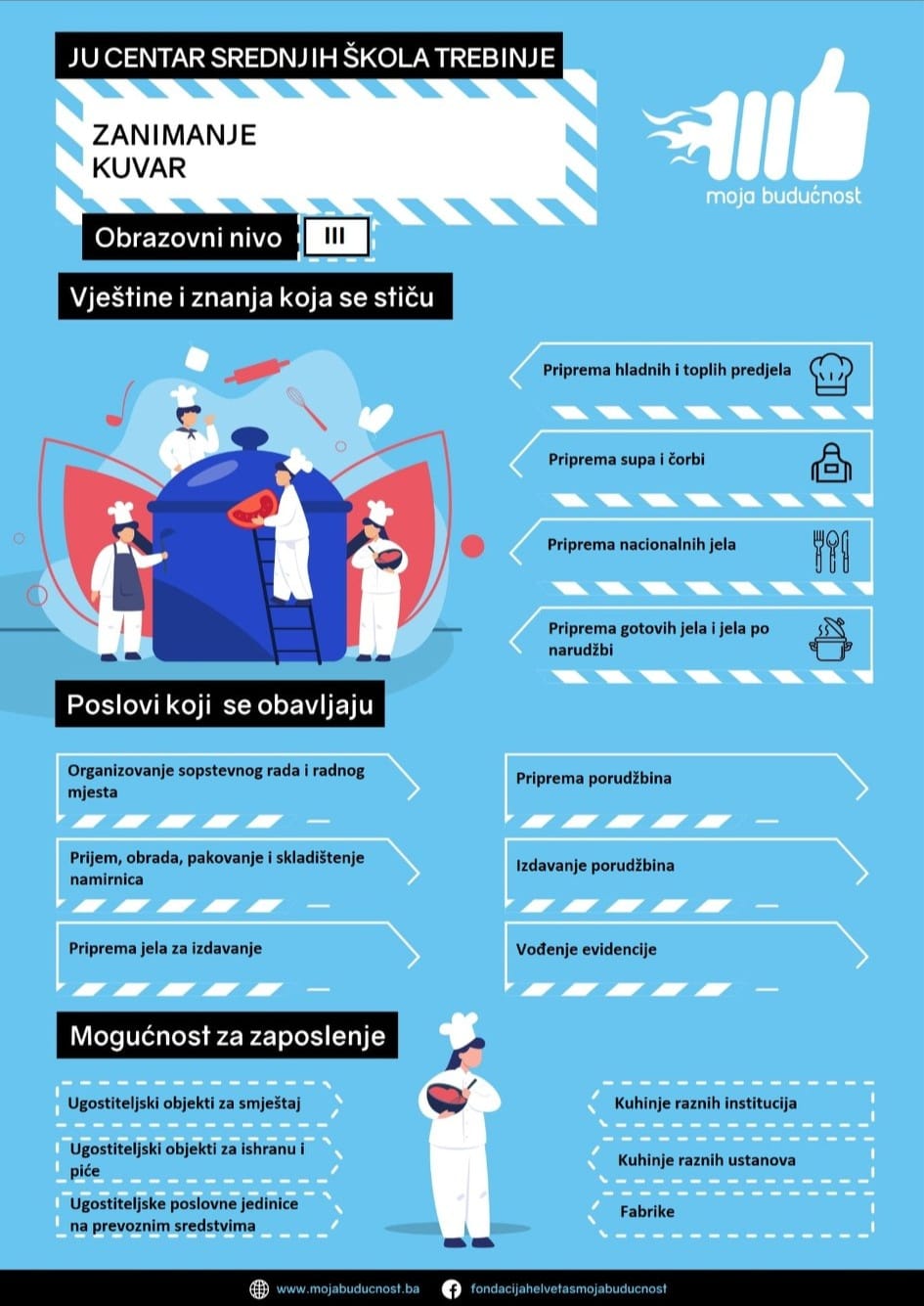 JU CENTAR SREDNJIH ŠKOLA TREBINJE

ZANIMANJE
KUVAR

moja budućnost

Obrazovni nivo III

Vještine i znanja koja se stiču

Priprema hladnih i toplih predjela

Priprema supa i čorbi

Priprema nacionalnih jela

Priprema gotovih jela i jela po narudžbi

Poslovi koji se obavljaju

Organizovanje sopstevnog rada i radnog mjesta

Prijem, obrada, pakovanje i skladištenje namirnica

Priprema jela za izdavanje

Priprema porudžbina

Izdavanje porudžbina

Vođenje evidencije

Mogućnost za zaposlenje

Ugostiteljski objekti za smještaj

Ugostiteljski objekti za ishranu i piće

Ugostiteljske poslovne jedinice na prevoznim sredstvima

Kuhinje raznih institucija

Kuhinje raznih ustanova

Fabrike

www.mojabuducnost.ba

fondacijahelvetasmojabuducnost